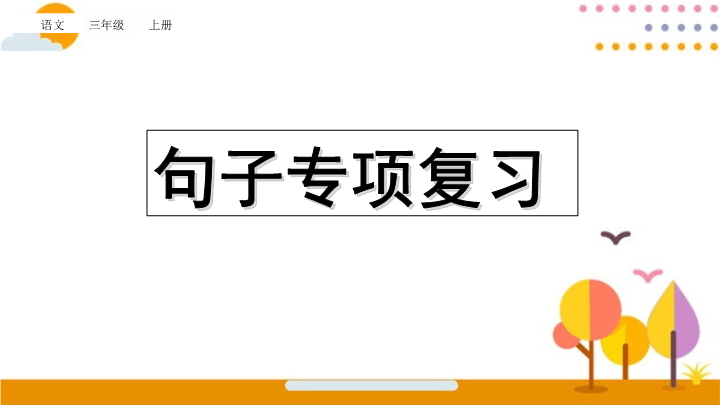 语文 三年级 上册

句子专项复习